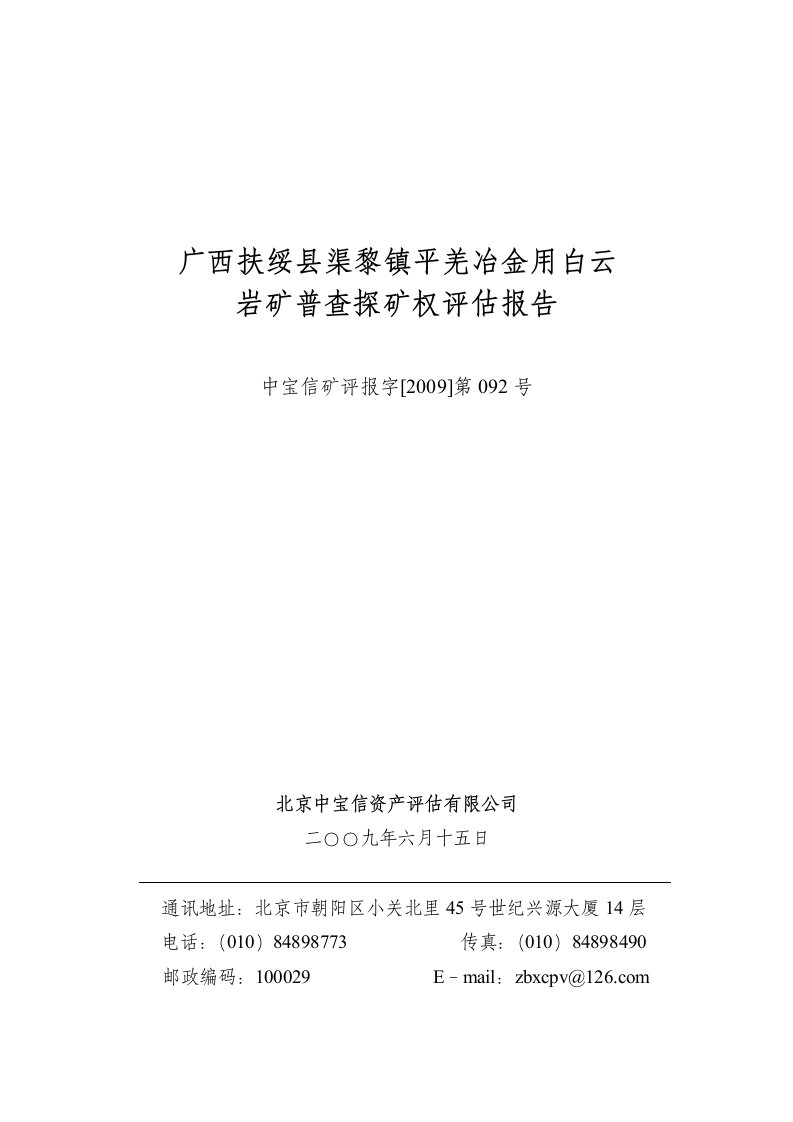 广西扶绥县渠黎镇平羌冶金用白云岩矿普查探矿权评估报告

中宝信矿评报字[2009]第 092 号

北京中宝信资产评估有限公司
二〇〇九年六月十五日

通讯地址：北京市朝阳区小关北里 45 号世纪兴源大厦 14 层
电话：（010）84898773 传真：（010）84898490
邮政编码：100029 E－mail：zbxcpv@126.com